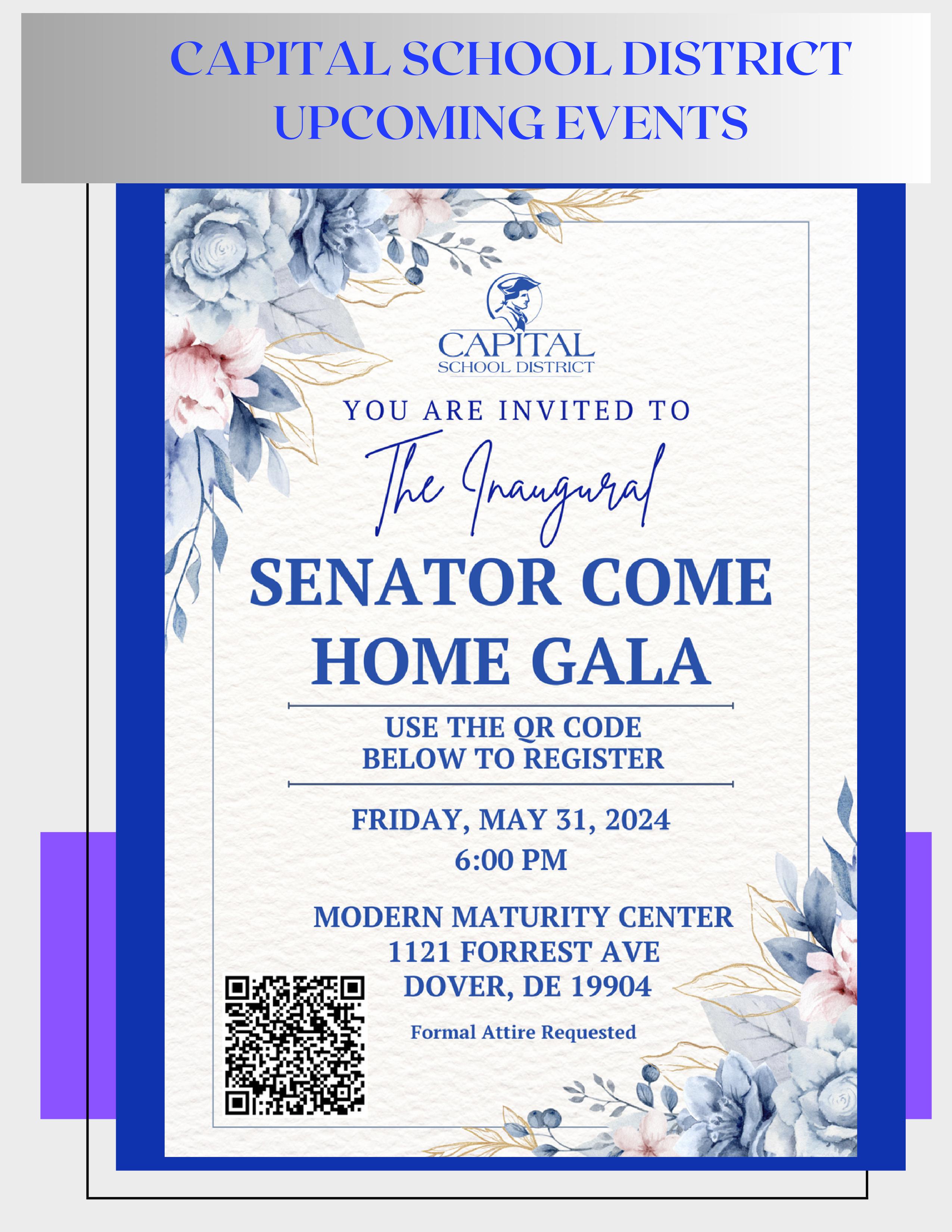 CAPITAL SCHOOL DISTRICT
UPCOMING EVENTS

CAPITAL
SCHOOL DISTRICT

YOU ARE INVITED TO

The Inaugural

SENATOR COME HOME GALA

USE THE QR CODE BELOW TO REGISTER

FRIDAY, MAY 31, 2024
6:00 PM

MODERN MATURITY CENTER
1121 FORREST AVE
DOVER, DE 19904

Formal Attire Requested